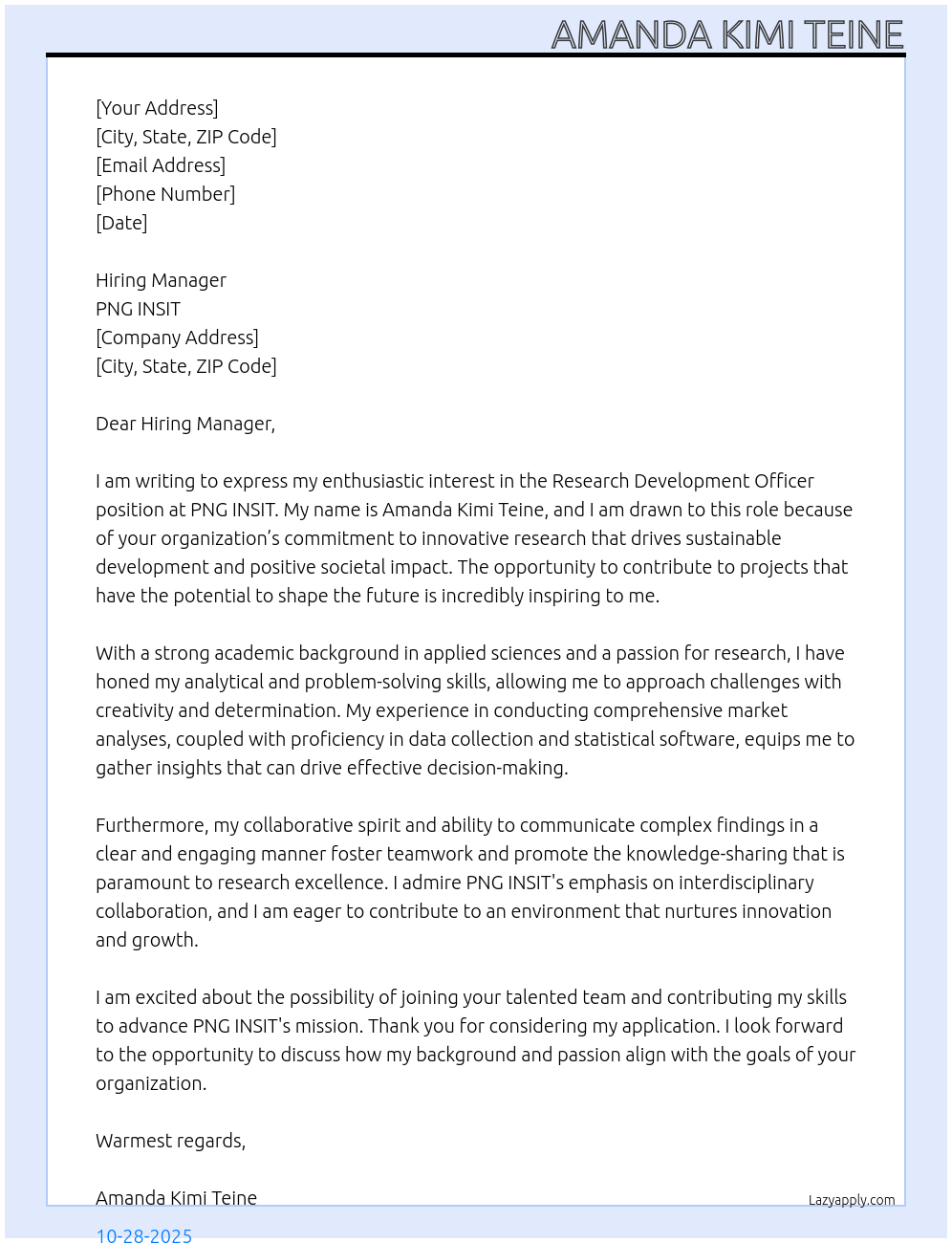 AMANDA KIMI TEINE

[Your Address]
[City, State, ZIP Code]
[Email Address]
[Phone Number]
[Date]

Hiring Manager
PNG INSIT
[Company Address]
[City, State, ZIP Code]

Dear Hiring Manager,

I am writing to express my enthusiastic interest in the Research Development Officer position at PNG INSIT. My name is Amanda Kimi Teine, and I am drawn to this role because of your organization’s commitment to innovative research that drives sustainable development and positive societal impact. The opportunity to contribute to projects that have the potential to shape the future is incredibly inspiring to me.

With a strong academic background in applied sciences and a passion for research, I have honed my analytical and problem-solving skills, allowing me to approach challenges with creativity and determination. My experience in conducting comprehensive market analyses, coupled with proficiency in data collection and statistical software, equips me to gather insights that can drive effective decision-making.

Furthermore, my collaborative spirit and ability to communicate complex findings in a clear and engaging manner foster teamwork and promote the knowledge-sharing that is paramount to research excellence. I admire PNG INSIT's emphasis on interdisciplinary collaboration, and I am eager to contribute to an environment that nurtures innovation and growth.

I am excited about the possibility of joining your talented team and contributing my skills to advance PNG INSIT's mission. Thank you for considering my application. I look forward to the opportunity to discuss how my background and passion align with the goals of your organization.

Warmest regards,

Amanda Kimi Teine

Lazyapply.com

10-28-2025